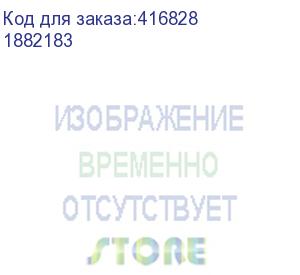 Код для заказа:416828
1882183

ИЗОБРАЖЕНИЕ
ВРЕМЕННО
ОТСУТСТВУЕТ

STORE